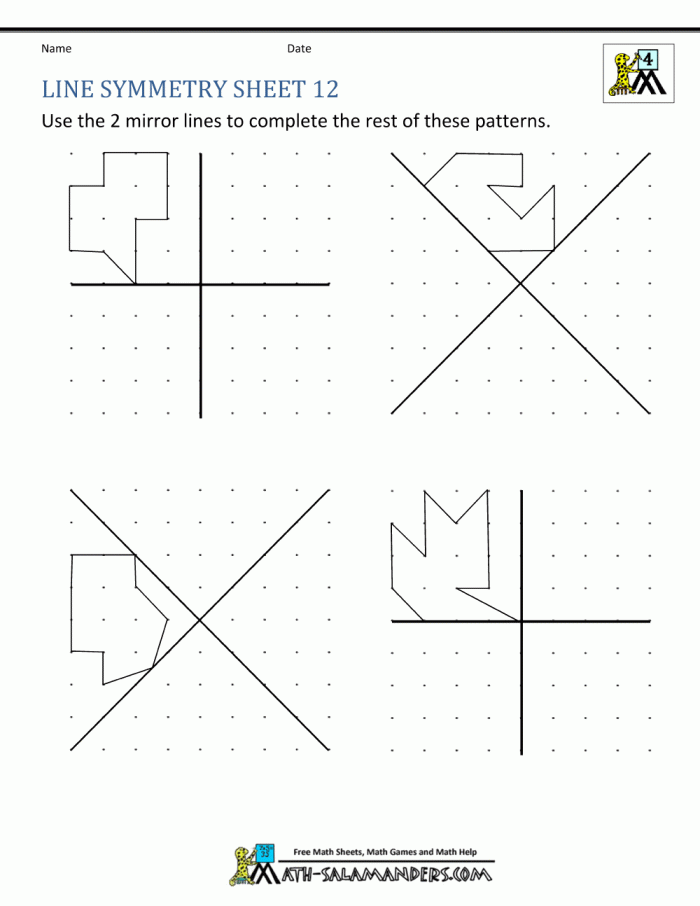 Name

Date

4

LINE SYMMETRY SHEET 12

Use the 2 mirror lines to complete the rest of these patterns.

Free Math Sheets, Math Games and Math Help

MATH-SALAMANDERS.COM